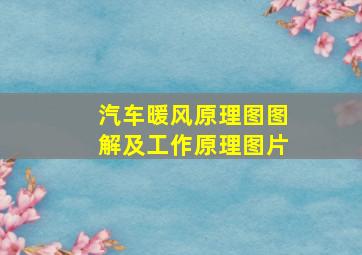 汽车暖风原理图图解及工作原理图片